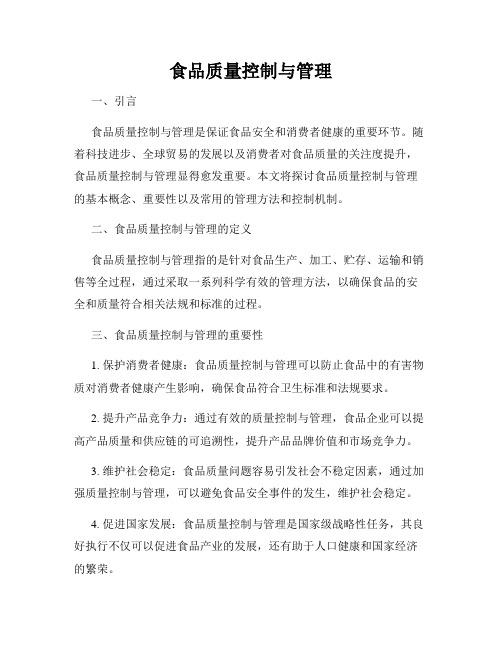 食品质量控制与管理

一、引言

食品质量控制与管理是保证食品安全和消费者健康的重要环节。随着科技进步、全球贸易的发展以及消费者对食品质量的关注度提升，食品质量控制与管理显得愈发重要。本文将探讨食品质量控制与管理的基本概念、重要性以及常用的管理方法和控制机制。

二、食品质量控制与管理的定义

食品质量控制与管理指的是针对食品生产、加工、贮存、运输和销售等全过程，通过采取一系列科学有效的管理方法，以确保食品的安全和质量符合相关法规和标准的过程。

三、食品质量控制与管理的重要性

1. 保护消费者健康：食品质量控制与管理可以防止食品中的有害物质对消费者健康产生影响，确保食品符合卫生标准和法规要求。

2. 提升产品竞争力：通过有效的质量控制与管理，食品企业可以提高产品质量和供应链的可追溯性，提升产品品牌价值和市场竞争力。

3. 维护社会稳定：食品质量问题容易引发社会不稳定因素，通过加强质量控制与管理，可以避免食品安全事件的发生，维护社会稳定。

4. 促进国家发展：食品质量控制与管理是国家级战略性任务，其良好执行不仅可以促进食品产业的发展，还有助于人口健康和国家经济的繁荣。